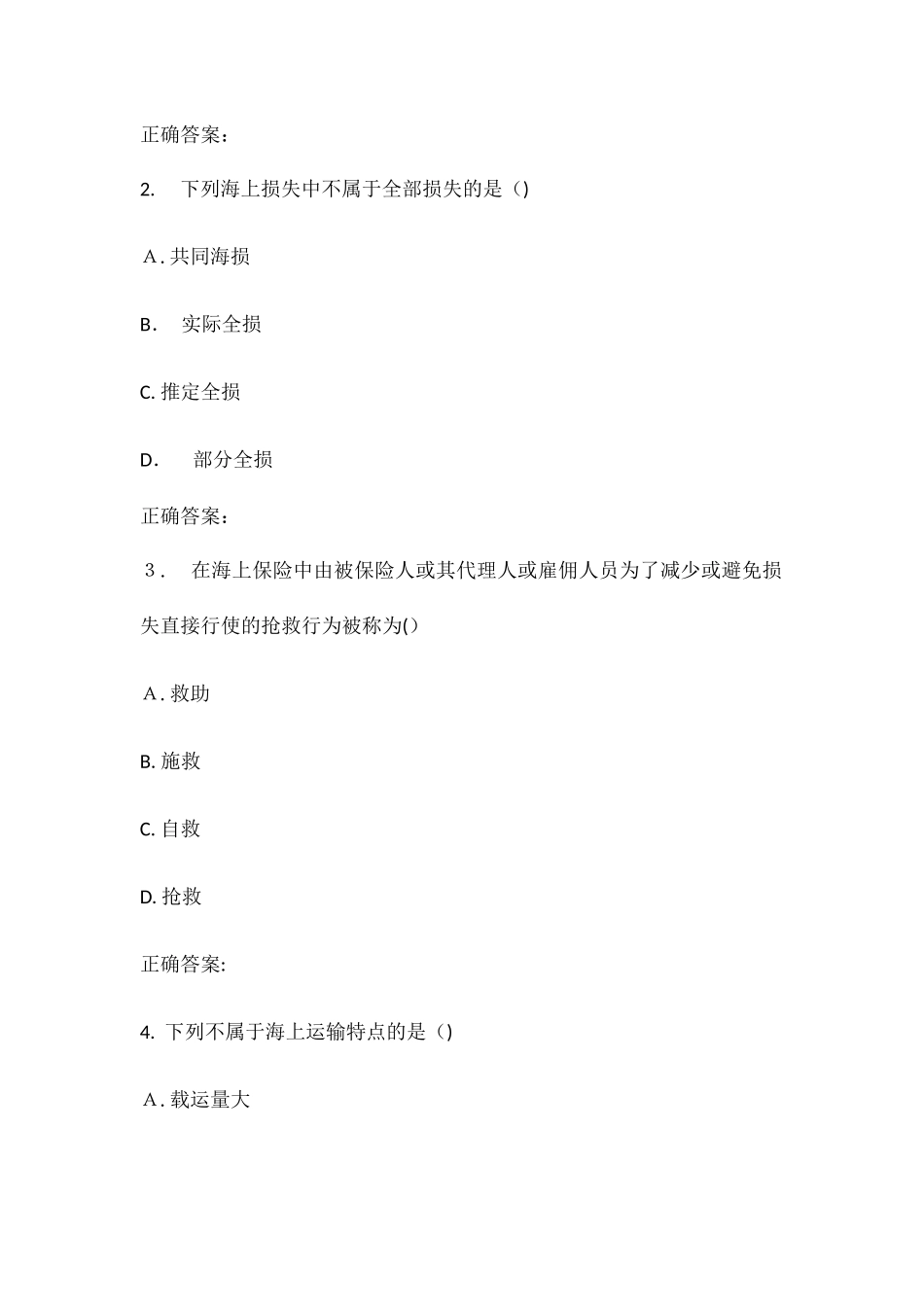 正确答案：

2. 下列海上损失中不属于全部损失的是（)

A. 共同海损

B. 实际全损

C. 推定全损

D. 部分全损

正确答案：

3． 在海上保险中由被保险人或其代理人或雇佣人员为了减少或避免损失直接行使的抢救行为被称为()

A. 救助

B. 施救

C. 自救

D. 抢救

正确答案:

4. 下列不属于海上运输特点的是（)

A. 载运量大